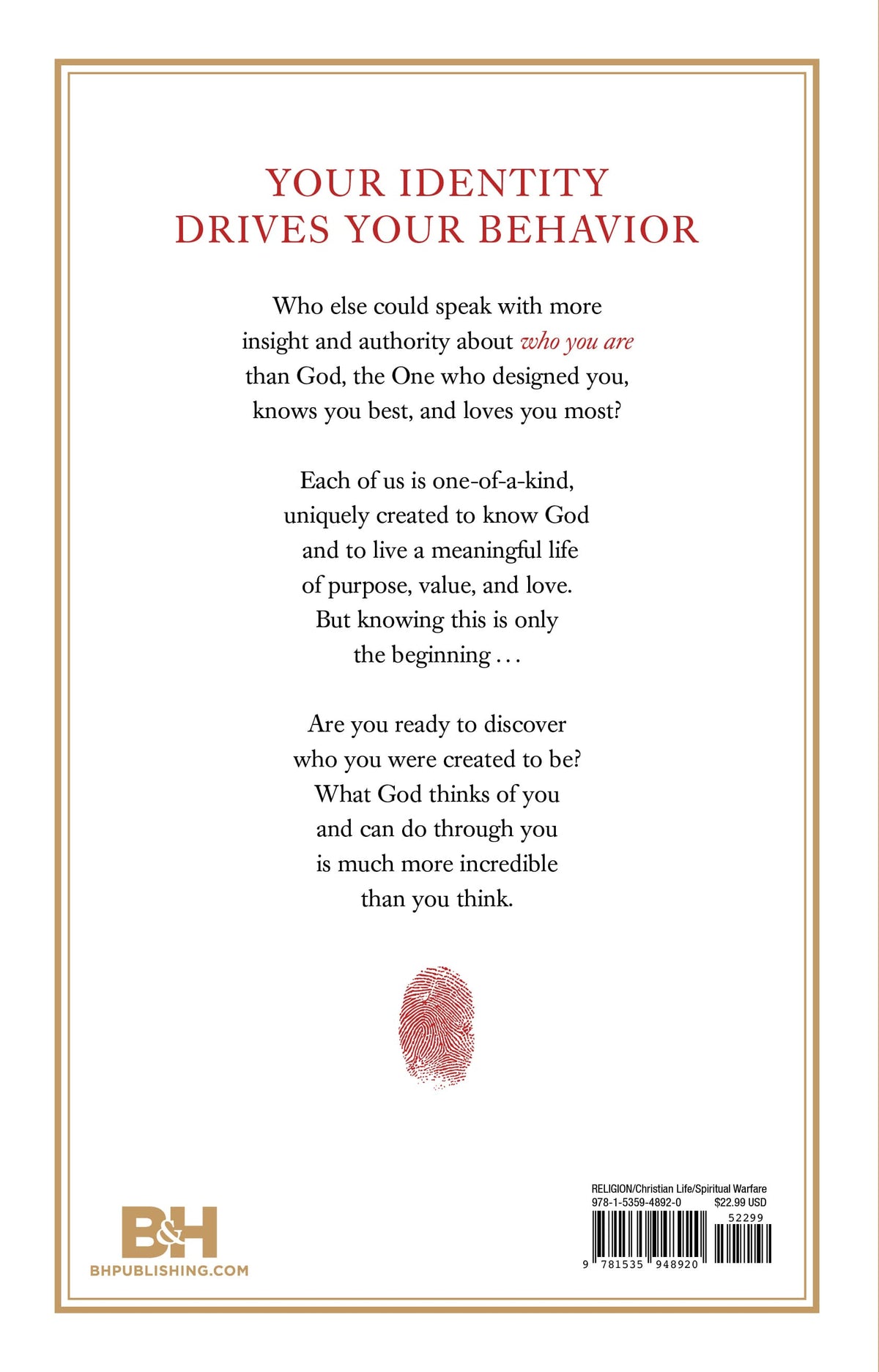 YOUR IDENTITY
DRIVES YOUR BEHAVIOR

Who else could speak with more insight and authority about who you are than God, the One who designed you, knows you best, and loves you most?

Each of us is one-of-a-kind, uniquely created to know God and to live a meaningful life of purpose, value, and love. But knowing this is only the beginning . . .

Are you ready to discover who you were created to be? What God thinks of you and can do through you is much more incredible than you think.

B&H
BHPUBLISHING.COM

RELIGION/Christian Life/Spiritual Warfare
978-1-5359-4892-0 $22.99 USD
52299
9 781535 948920